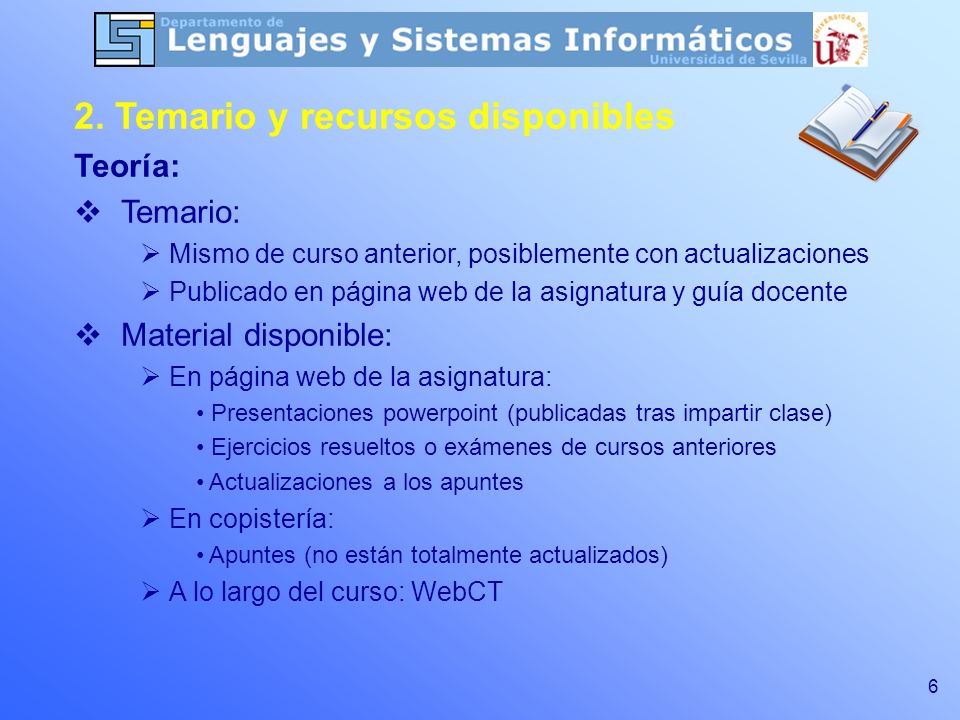 Departamento de
Lenguajes y Sistemas Informáticos
Universidad de Sevilla

UNIVERSIDAD DE SEVILLA

2. Temario y recursos disponibles

Teoría:

❖ Temario:
➢ Mismo de curso anterior, posiblemente con actualizaciones
➢ Publicado en página web de la asignatura y guía docente

❖ Material disponible:
➢ En página web de la asignatura:
• Presentaciones powerpoint (publicadas tras impartir clase)
• Ejercicios resueltos o exámenes de cursos anteriores
• Actualizaciones a los apuntes
➢ En copistería:
• Apuntes (no están totalmente actualizados)
➢ A lo largo del curso: WebCT

6